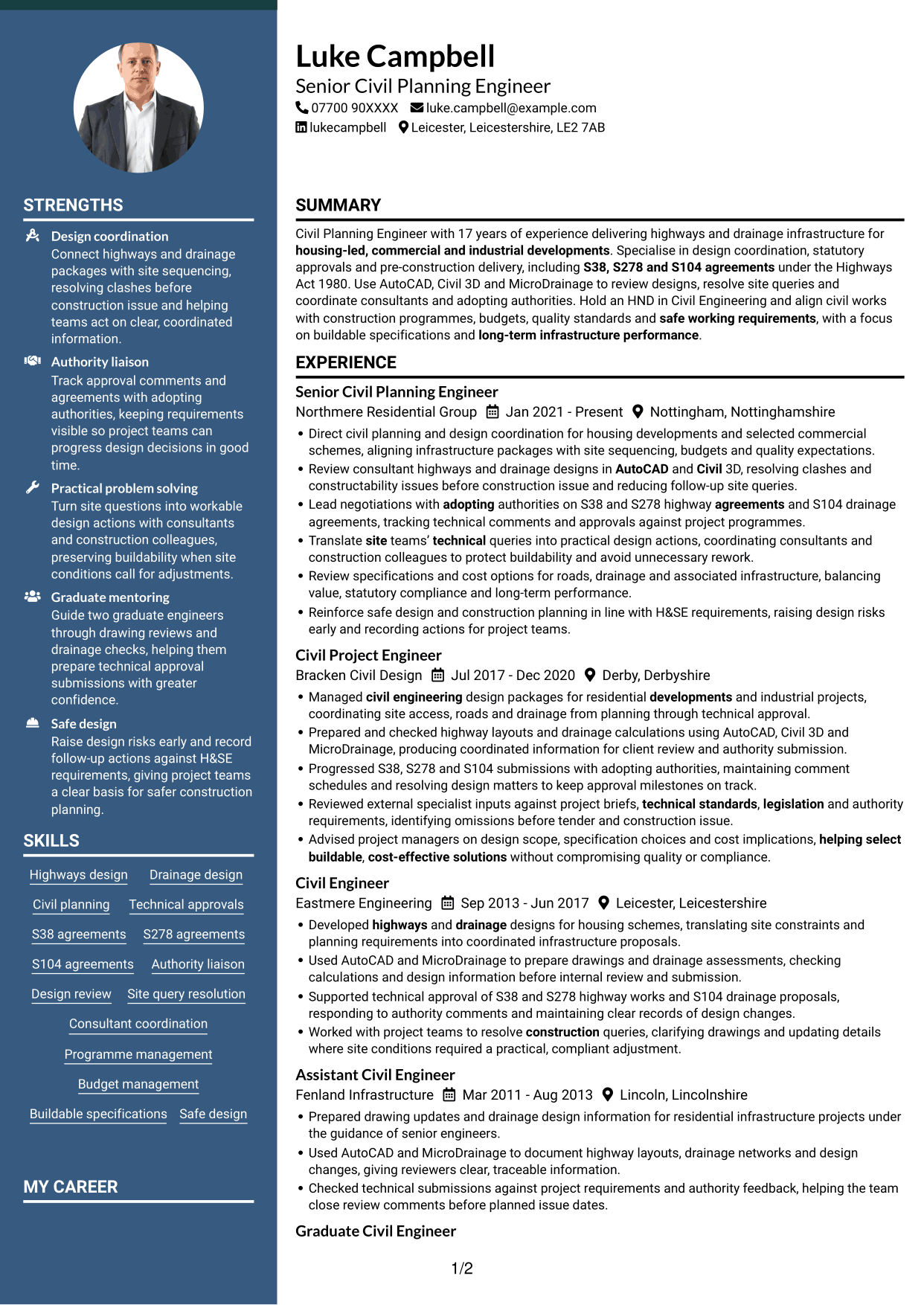 STRENGTHS

Design coordination
Connect highways and drainage packages with site sequencing, resolving clashes before construction issue and helping teams act on clear, coordinated information.

Authority liaison
Track approval comments and agreements with adopting authorities, keeping requirements visible so project teams can progress design decisions in good time.

Practical problem solving
Turn site questions into workable design actions with consultants and construction colleagues, preserving buildability when site conditions call for adjustments.

Graduate mentoring
Guide two graduate engineers through drawing reviews and drainage checks, helping them prepare technical approval submissions with greater confidence.

Safe design
Raise design risks early and record follow-up actions against H&SE requirements, giving project teams a clear basis for safer construction planning.

SKILLS

Highways design
Drainage design
Civil planning
Technical approvals
S38 agreements
S278 agreements
S104 agreements
Authority liaison
Design review
Site query resolution
Consultant coordination
Programme management
Budget management
Buildable specifications
Safe design

MY CAREER

Luke Campbell
Senior Civil Planning Engineer
07700 90XXXX luke.campbell@example.com
lukecampbell Leicester, Leicestershire, LE2 7AB

SUMMARY

Civil Planning Engineer with 17 years of experience delivering highways and drainage infrastructure for housing-led, commercial and industrial developments. Specialise in design coordination, statutory approvals and pre-construction delivery, including S38, S278 and S104 agreements under the Highways Act 1980. Use AutoCAD, Civil 3D and MicroDrainage to review designs, resolve site queries and coordinate consultants and adopting authorities. Hold an HND in Civil Engineering and align civil works with construction programmes, budgets, quality standards and safe working requirements, with a focus on buildable specifications and long-term infrastructure performance.

EXPERIENCE

Senior Civil Planning Engineer
Northmere Residential Group Jan 2021 - Present Nottingham, Nottinghamshire
• Direct civil planning and design coordination for housing developments and selected commercial schemes, aligning infrastructure packages with site sequencing, budgets and quality expectations.
• Review consultant highways and drainage designs in AutoCAD and Civil 3D, resolving clashes and constructability issues before construction issue and reducing follow-up site queries.
• Lead negotiations with adopting authorities on S38 and S278 highway agreements and S104 drainage agreements, tracking technical comments and approvals against project programmes.
• Translate site teams' technical queries into practical design actions, coordinating consultants and construction colleagues to protect buildability and avoid unnecessary rework.
• Review specifications and cost options for roads, drainage and associated infrastructure, balancing value, statutory compliance and long-term performance.
• Reinforce safe design and construction planning in line with H&SE requirements, raising design risks early and recording actions for project teams.

Civil Project Engineer
Bracken Civil Design Jul 2017 - Dec 2020 Derby, Derbyshire
• Managed civil engineering design packages for residential developments and industrial projects, coordinating site access, roads and drainage from planning through technical approval.
• Prepared and checked highway layouts and drainage calculations using AutoCAD, Civil 3D and MicroDrainage, producing coordinated information for client review and authority submission.
• Progressed S38, S278 and S104 submissions with adopting authorities, maintaining comment schedules and resolving design matters to keep approval milestones on track.
• Reviewed external specialist inputs against project briefs, technical standards, legislation and authority requirements, identifying omissions before tender and construction issue.
• Advised project managers on design scope, specification choices and cost implications, helping select buildable, cost-effective solutions without compromising quality or compliance.

Civil Engineer
Eastmere Engineering Sep 2013 - Jun 2017 Leicester, Leicestershire
• Developed highways and drainage designs for housing schemes, translating site constraints and planning requirements into coordinated infrastructure proposals.
• Used AutoCAD and MicroDrainage to prepare drawings and drainage assessments, checking calculations and design information before internal review and submission.
• Supported technical approval of S38 and S278 highway works and S104 drainage proposals, responding to authority comments and maintaining clear records of design changes.
• Worked with project teams to resolve construction queries, clarifying drawings and updating details where site conditions required a practical, compliant adjustment.

Assistant Civil Engineer
Fenland Infrastructure Mar 2011 - Aug 2013 Lincoln, Lincolnshire
• Prepared drawing updates and drainage design information for residential infrastructure projects under the guidance of senior engineers.
• Used AutoCAD and MicroDrainage to document highway layouts, drainage networks and design changes, giving reviewers clear, traceable information.
• Checked technical submissions against project requirements and authority feedback, helping the team close review comments before planned issue dates.

Graduate Civil Engineer

1/2